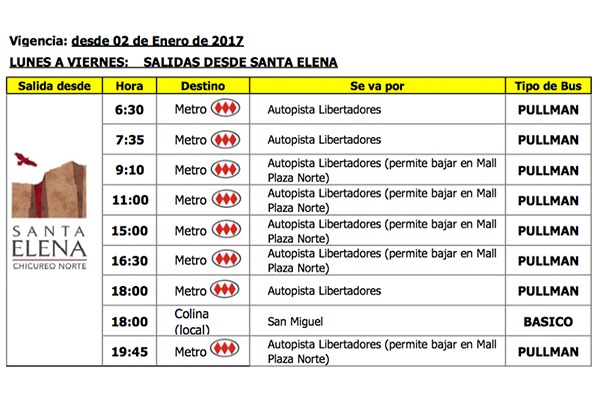 Vigencia: desde 02 de Enero de 2017

LUNES A VIERNES: SALIDAS DESDE SANTA ELENA

| Salida desde | Hora | Destino | Se va por | Tipo de Bus |
|---|---|---|---|---|
| SANTA ELENA CHICUREO NORTE | 6:30 | Metro | Autopista Libertadores | PULLMAN |
| | 7:35 | Metro | Autopista Libertadores | PULLMAN |
| | 9:10 | Metro | Autopista Libertadores (permite bajar en Mall Plaza Norte) | PULLMAN |
| | 11:00 | Metro | Autopista Libertadores (permite bajar en Mall Plaza Norte) | PULLMAN |
| | 15:00 | Metro | Autopista Libertadores (permite bajar en Mall Plaza Norte) | PULLMAN |
| | 16:30 | Metro | Autopista Libertadores (permite bajar en Mall Plaza Norte) | PULLMAN |
| | 18:00 | Metro | Autopista Libertadores | PULLMAN |
| | 18:00 | Colina (local) | San Miguel | BASICO |
| | 19:45 | Metro | Autopista Libertadores (permite bajar en Mall Plaza Norte) | PULLMAN |